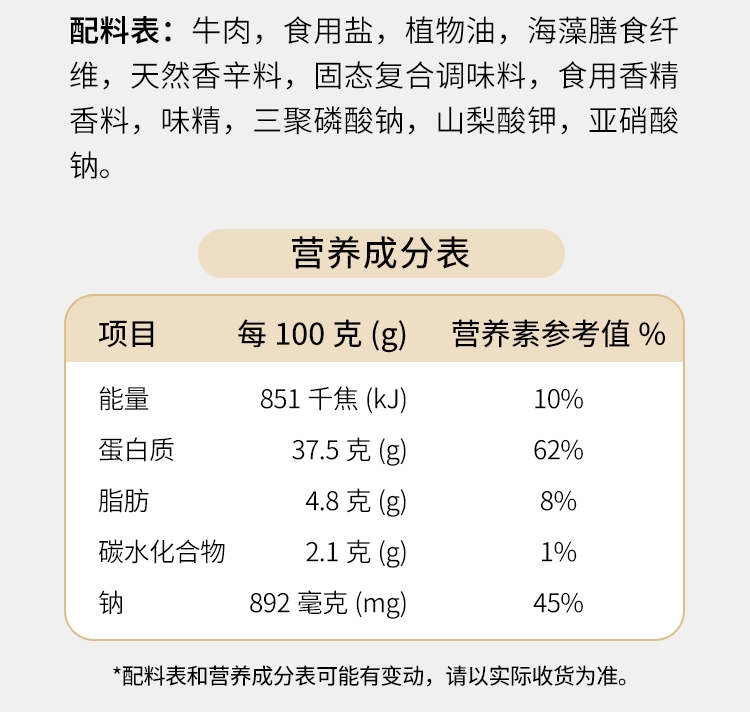 配料表：牛肉，食用盐，植物油，海藻膳食纤维，天然香辛料，固态复合调味料，食用香精香料，味精，三聚磷酸钠，山梨酸钾，亚硝酸钠。

营养成分表

| 项目 | 每100克(g) | 营养素参考值% |
|---|---|---|
| 能量 | 851千焦(kJ) | 10% |
| 蛋白质 | 37.5克(g) | 62% |
| 脂肪 | 4.8克(g) | 8% |
| 碳水化合物 | 2.1克(g) | 1% |
| 钠 | 892毫克(mg) | 45% |

*配料表和营养成分表可能有变动，请以实际收货为准。